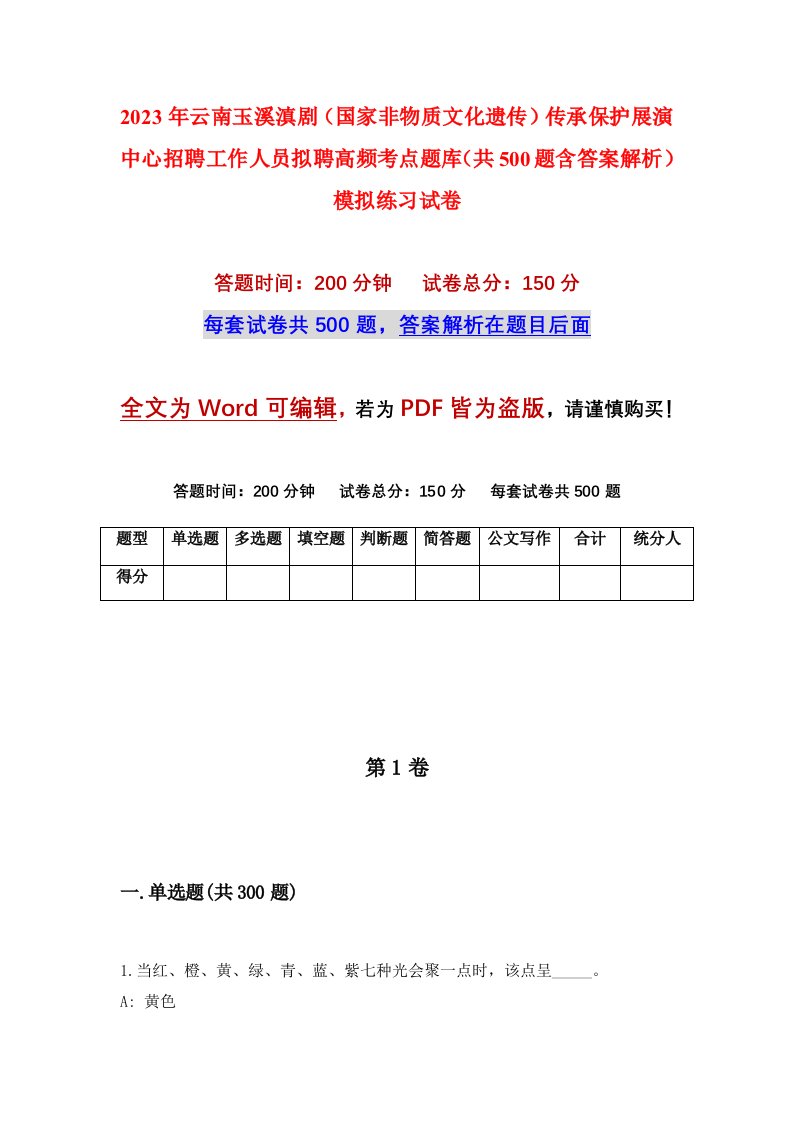 2023年云南玉溪滇剧（国家非物质文化遗传）传承保护展演中心招聘工作人员拟聘高频考点题库（共500题含答案解析）模拟练习试卷

答题时间：200分钟　试卷总分：150分

每套试卷共500题，答案解析在题目后面

全文为Word可编辑，若为PDF皆为盗版，请谨慎购买！

答题时间：200分钟　试卷总分：150分　每套试卷共500题

| 题型 | 单选题 | 多选题 | 填空题 | 判断题 | 简答题 | 公文写作 | 合计 | 统分人 |
|---|---|---|---|---|---|---|---|---|
| 得分 | | | | | | | | |

第1卷

一.单选题(共300题)

1.当红、橙、黄、绿、青、蓝、紫七种光会聚一点时，该点呈_____。

A: 黄色